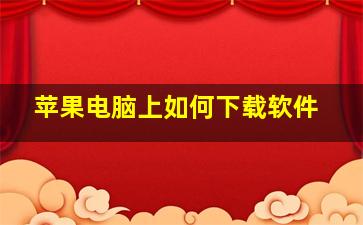 苹果电脑上如何下载软件